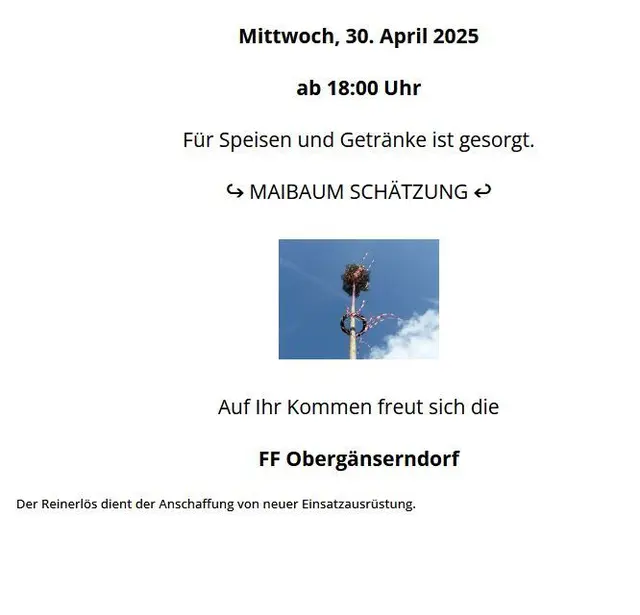 Mittwoch, 30. April 2025

ab 18:00 Uhr

Für Speisen und Getränke ist gesorgt.

↪ MAIBAUM SCHÄTZUNG ↩

Auf Ihr Kommen freut sich die

FF Obergänserndorf

Der Reinerlös dient der Anschaffung von neuer Einsatzausrüstung.